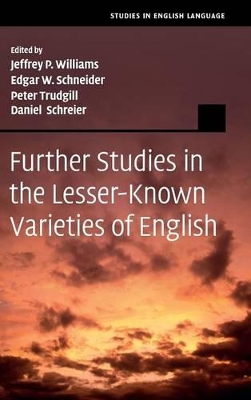 STUDIES IN ENGLISH LANGUAGE

Edited by
Jeffrey P. Williams
Edgar W. Schneider
Peter Trudgill
Daniel Schreier

Further Studies in the Lesser-Known Varieties of English